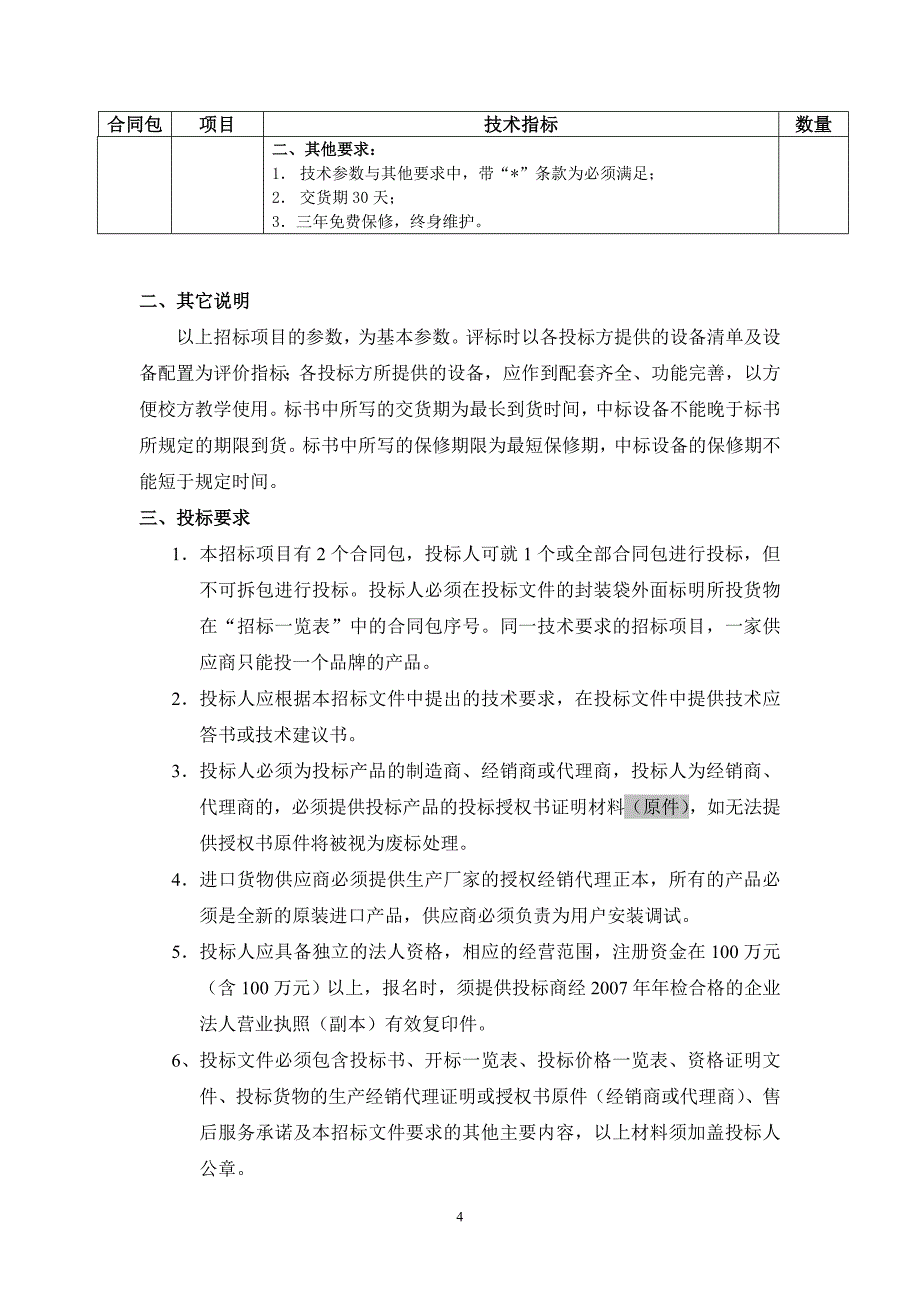 | 合同包 | 项目 | 技术指标 | 数量 |
|---|---|---|---|
| | | 二、其他要求：<br>1. 技术参数与其他要求中，带“*”条款为必须满足；<br>2. 交货期 30 天；<br>3. 三年免费保修，终身维护。 | |

二、其它说明

以上招标项目的参数，为基本参数。评标时以各投标方提供的设备清单及设备配置为评价指标;各投标方所提供的设备，应作到配套齐全、功能完善，以方便校方教学使用。标书中所写的交货期为最长到货时间，中标设备不能晚于标书所规定的期限到货。标书中所写的保修期限为最短保修期，中标设备的保修期不能短于规定时间。

三、投标要求

1．本招标项目有 2 个合同包，投标人可就 1 个或全部合同包进行投标，但不可拆包进行投标。投标人必须在投标文件的封装袋外面标明所投货物在“招标一览表”中的合同包序号。同一技术要求的招标项目，一家供应商只能投一个品牌的产品。

2．投标人应根据本招标文件中提出的技术要求，在投标文件中提供技术应答书或技术建议书。

3．投标人必须为投标产品的制造商、经销商或代理商，投标人为经销商、代理商的，必须提供投标产品的投标授权书证明材料（原件），如无法提供授权书原件将被视为废标处理。

4．进口货物供应商必须提供生产厂家的授权经销代理正本，所有的产品必须是全新的原装进口产品，供应商必须负责为用户安装调试。

5．投标人应具备独立的法人资格，相应的经营范围，注册资金在 100 万元（含 100 万元）以上，报名时，须提供投标商经 2007 年年检合格的企业法人营业执照（副本）有效复印件。

6、投标文件必须包含投标书、开标一览表、投标价格一览表、资格证明文件、投标货物的生产经销代理证明或授权书原件（经销商或代理商）、售后服务承诺及本招标文件要求的其他主要内容，以上材料须加盖投标人公章。

4